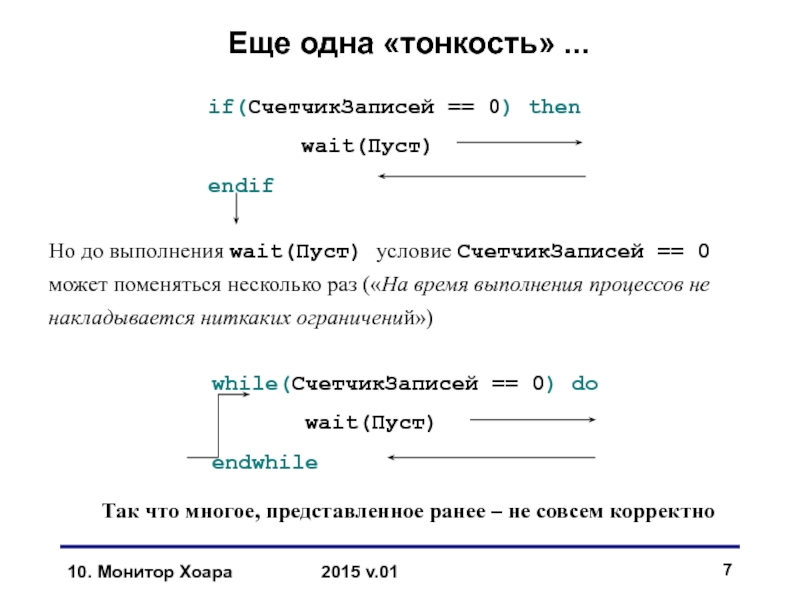 Еще одна «тонкость» ...

if(СчетчикЗаписей == 0) then

wait(Пуст)

endif

Но до выполнения wait(Пуст) условие СчетчикЗаписей == 0 может поменяться несколько раз («На время выполнения процессов не накладывается ниткаких ограничений»)

while(СчетчикЗаписей == 0) do

wait(Пуст)

endwhile

Так что многое, представленное ранее – не совсем корректно

10. Монитор Хоара

2015 v.01

7